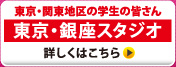 東京・関東地区の学生の皆さん

東京・銀座スタジオ

詳しくはこちら